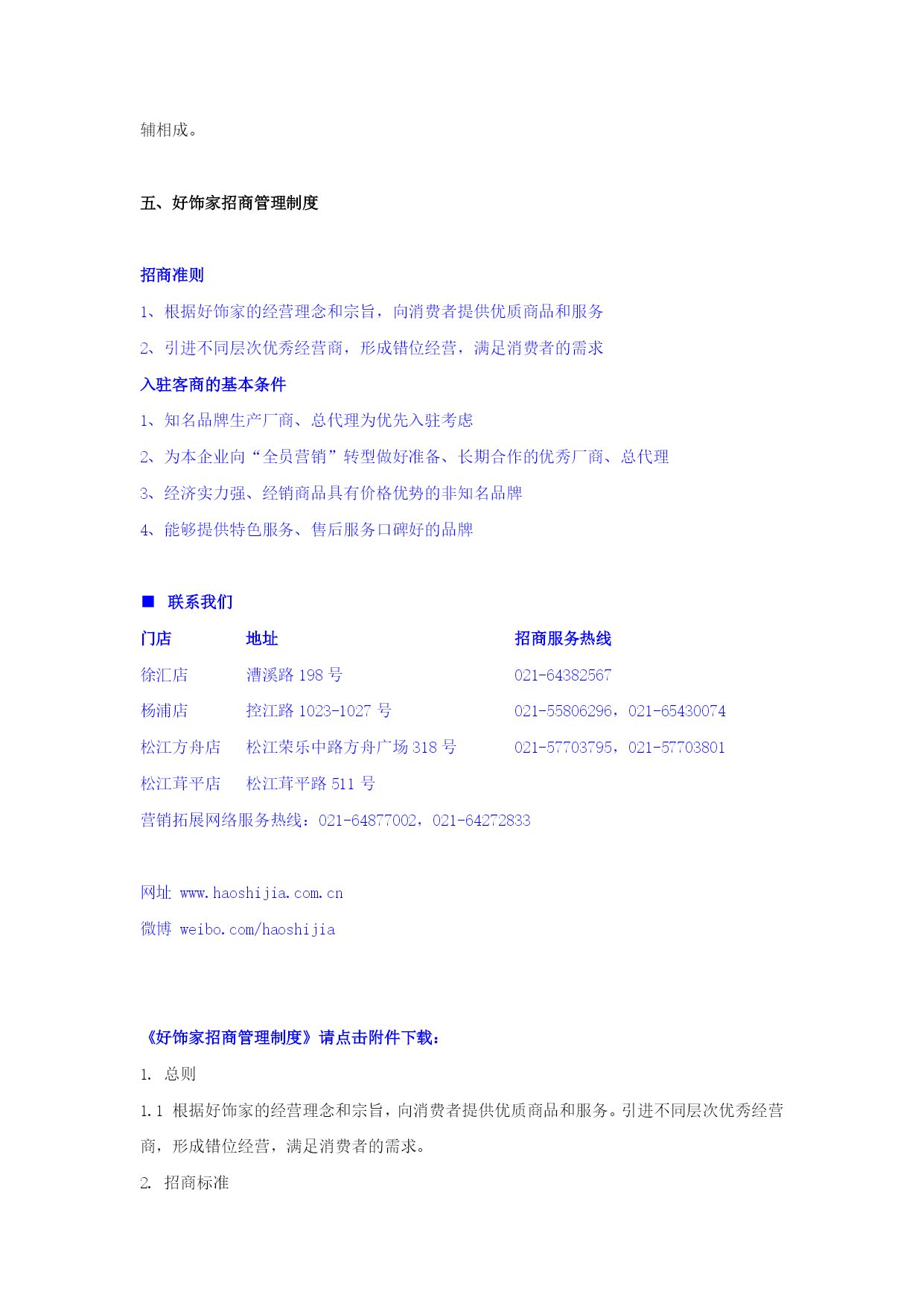 辅相成。

五、好饰家招商管理制度

招商准则

1、根据好饰家的经营理念和宗旨，向消费者提供优质商品和服务

2、引进不同层次优秀经营商，形成错位经营，满足消费者的需求

入驻客商的基本条件

1、知名品牌生产厂商、总代理为优先入驻考虑

2、为本企业向“全员营销”转型做好准备、长期合作的优秀厂商、总代理

3、经济实力强、经销商品具有价格优势的非知名品牌

4、能够提供特色服务、售后服务口碑好的品牌

■ 联系我们

| 门店 | 地址 | 招商服务热线 |
|---|---|---|
| 徐汇店 | 漕溪路 198 号 | 021-64382567 |
| 杨浦店 | 控江路 1023-1027 号 | 021-55806296，021-65430074 |
| 松江方舟店 | 松江荣乐中路方舟广场 318 号 | 021-57703795，021-57703801 |
| 松江茸平店 | 松江茸平路 511 号 | |

营销拓展网络服务热线：021-64877002，021-64272833

网址 www.haoshijia.com.cn

微博 weibo.com/haoshijia

《好饰家招商管理制度》请点击附件下载：

1. 总则

1.1 根据好饰家的经营理念和宗旨，向消费者提供优质商品和服务。引进不同层次优秀经营商，形成错位经营，满足消费者的需求。

2. 招商标准